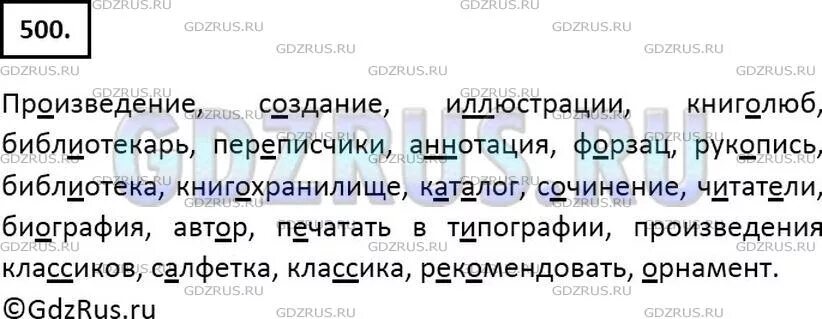 500.

Произведение, создание, иллюстрации, книголюб, библиотекарь, переписчики, аннотация, форзац, рукопись, библиотека, книгохранилище, каталог, сочинение, читатели, биография, автор, печатать в типографии, произведения классиков, салфетка, классика, рекомендовать, орнамент.

©GdzRus.ru

GDZRUS.RU